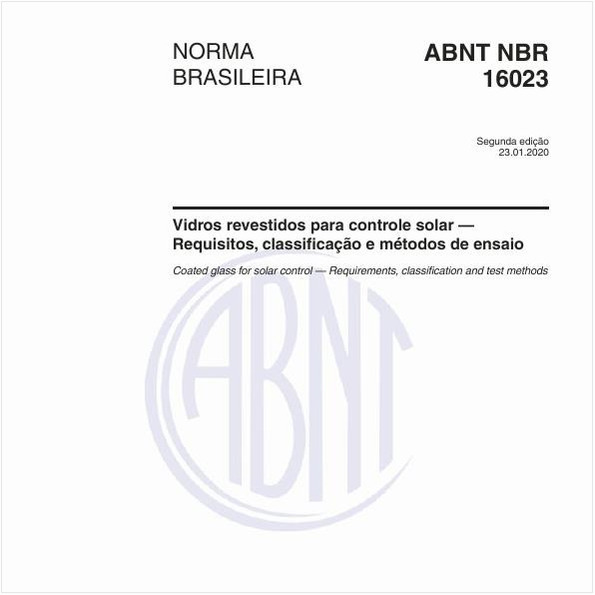 NORMA BRASILEIRA

ABNT NBR 16023

Segunda edição
23.01.2020

Vidros revestidos para controle solar — Requisitos, classificação e métodos de ensaio

Coated glass for solar control — Requirements, classification and test methods

ABNT